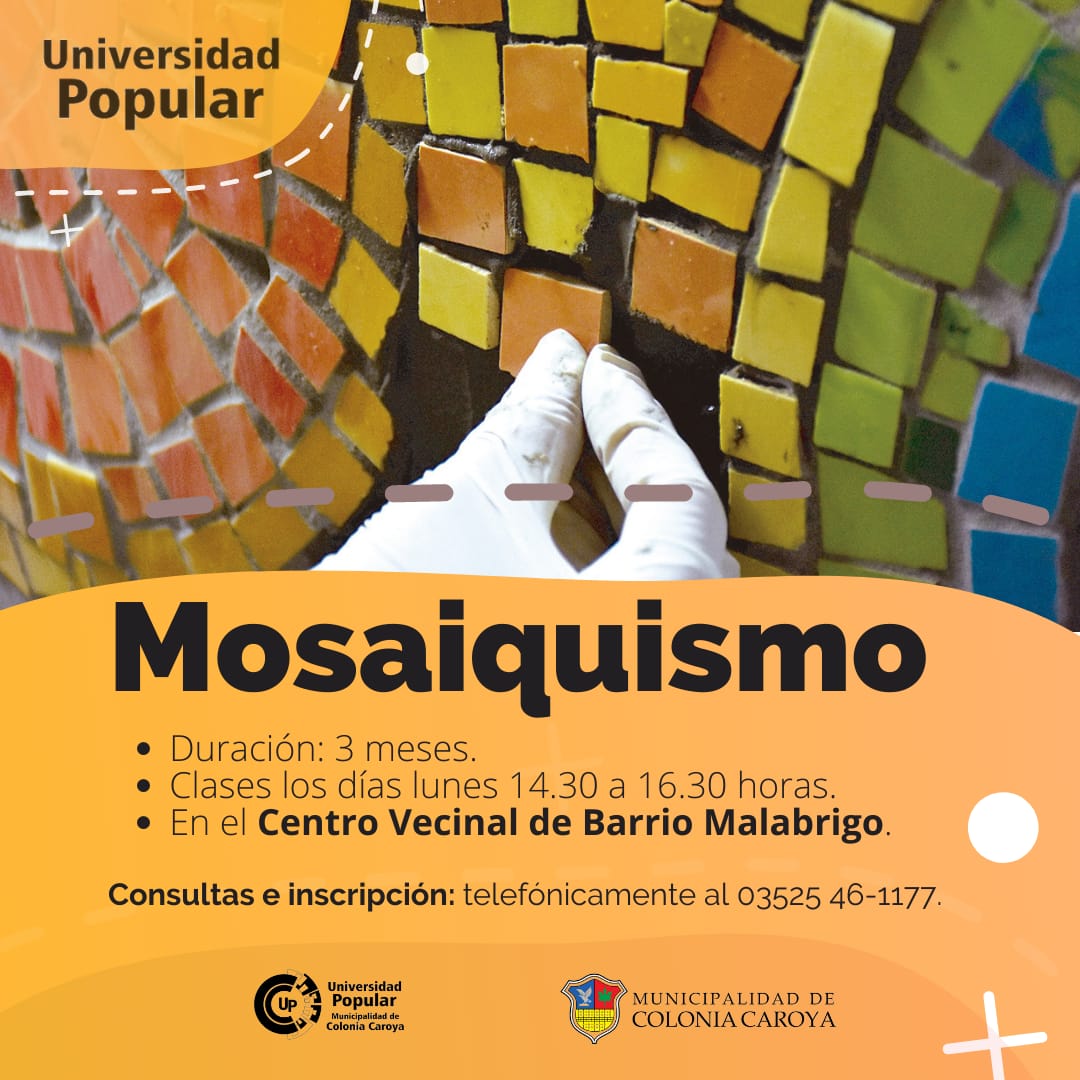 Universidad Popular

Mosaiquismo

• Duración: 3 meses.
• Clases los días lunes 14.30 a 16.30 horas.
• En el Centro Vecinal de Barrio Malabrigo.

Consultas e inscripción: telefónicamente al 03525 46-1177.

UP Universidad Popular Municipalidad de Colonia Caroya

MUNICIPALIDAD DE COLONIA CAROYA